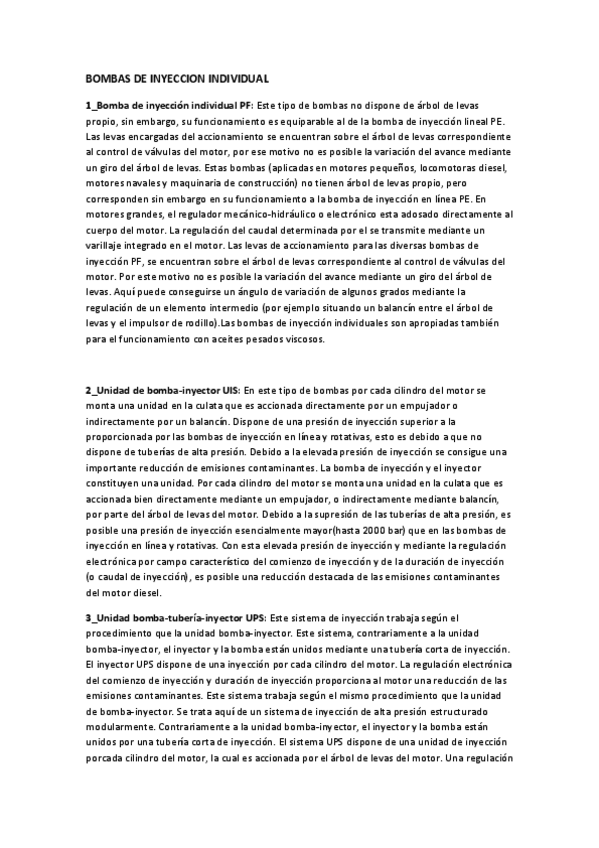 BOMBAS DE INYECCION INDIVIDUAL

1_Bomba de inyección individual PF: Este tipo de bombas no dispone de árbol de levas propio, sin embargo, su funcionamiento es equiparable al de la bomba de inyección lineal PE. Las levas encargadas del accionamiento se encuentran sobre el árbol de levas correspondiente al control de válvulas del motor, por ese motivo no es posible la variación del avance mediante un giro del árbol de levas. Estas bombas (aplicadas en motores pequeños, locomotoras diesel, motores navales y maquinaria de construcción) no tienen árbol de levas propio, pero corresponden sin embargo en su funcionamiento a la bomba de inyección en línea PE. En motores grandes, el regulador mecánico-hidráulico o electrónico esta adosado directamente al cuerpo del motor. La regulación del caudal determinada por el se transmite mediante un varillaje integrado en el motor. Las levas de accionamiento para las diversas bombas de inyección PF, se encuentran sobre el árbol de levas correspondiente al control de válvulas del motor. Por este motivo no es posible la variación del avance mediante un giro del árbol de levas. Aquí puede conseguirse un ángulo de variación de algunos grados mediante la regulación de un elemento intermedio (por ejemplo situando un balancín entre el árbol de levas y el impulsor de rodillo).Las bombas de inyección individuales son apropiadas también para el funcionamiento con aceites pesados viscosos.

2_Unidad de bomba-inyector UIS: En este tipo de bombas por cada cilindro del motor se monta una unidad en la culata que es accionada directamente por un empujador o indirectamente por un balancín. Dispone de una presión de inyección superior a la proporcionada por las bombas de inyección en línea y rotativas, esto es debido a que no dispone de tuberías de alta presión. Debido a la elevada presión de inyección se consigue una importante reducción de emisiones contaminantes. La bomba de inyección y el inyector constituyen una unidad. Por cada cilindro del motor se monta una unidad en la culata que es accionada bien directamente mediante un empujador, o indirectamente mediante balancín, por parte del árbol de levas del motor. Debido a la supresión de las tuberías de alta presión, es posible una presión de inyección esencialmente mayor(hasta 2000 bar) que en las bombas de inyección en línea y rotativas. Con esta elevada presión de inyección y mediante la regulación electrónica por campo característico del comienzo de inyección y de la duración de inyección (o caudal de inyección), es posible una reducción destacada de las emisiones contaminantes del motor diesel.

3_Unidad bomba-tubería-inyector UPS: Este sistema de inyección trabaja según el procedimiento que la unidad bomba-inyector. Este sistema, contrariamente a la unidad bomba-inyector, el inyector y la bomba están unidos mediante una tubería corta de inyección. El inyector UPS dispone de una inyección por cada cilindro del motor. La regulación electrónica del comienzo de inyección y duración de inyección proporciona al motor una reducción de las emisiones contaminantes. Este sistema trabaja según el mismo procedimiento que la unidad de bomba-inyector. Se trata aquí de un sistema de inyección de alta presión estructurado modularmente. Contrariamente a la unidad bomba-inyector, el inyector y la bomba están unidos por una tubería corta de inyección. El sistema UPS dispone de una unidad de inyección porcada cilindro del motor, la cual es accionada por el árbol de levas del motor. Una regulación